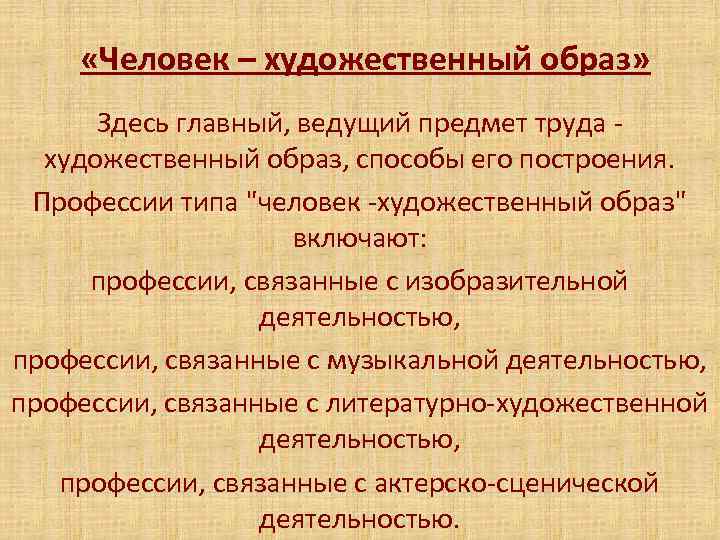 «Человек – художественный образ»

Здесь главный, ведущий предмет труда - художественный образ, способы его построения.

Профессии типа "человек -художественный образ" включают:

профессии, связанные с изобразительной деятельностью,

профессии, связанные с музыкальной деятельностью,

профессии, связанные с литературно-художественной деятельностью,

профессии, связанные с актерско-сценической деятельностью.